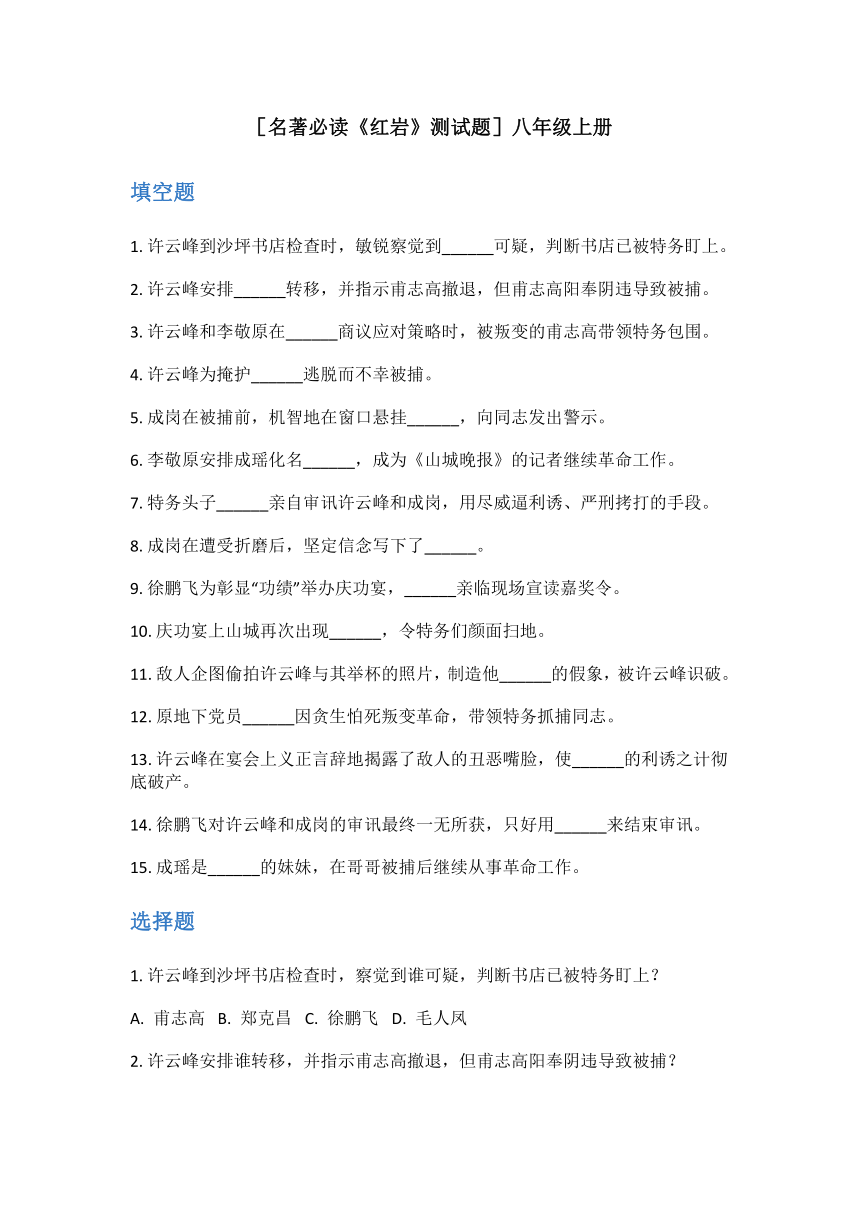 ［名著必读《红岩》测试题］八年级上册

填空题

1. 许云峰到沙坪书店检查时，敏锐察觉到______可疑，判断书店已被特务盯上。

2. 许云峰安排______转移，并指示甫志高撤退，但甫志高阳奉阴违导致被捕。

3. 许云峰和李敬原在______商议应对策略时，被叛变的甫志高带领特务包围。

4. 许云峰为掩护______逃脱而不幸被捕。

5. 成岗在被捕前，机智地在窗口悬挂______，向同志发出警示。

6. 李敬原安排成瑶化名______，成为《山城晚报》的记者继续革命工作。

7. 特务头子______亲自审讯许云峰和成岗，用尽威逼利诱、严刑拷打的手段。

8. 成岗在遭受折磨后，坚定信念写下了______。

9. 徐鹏飞为彰显“功绩”举办庆功宴，______亲临现场宣读嘉奖令。

10. 庆功宴上山城再次出现______，令特务们颜面扫地。

11. 敌人企图偷拍许云峰与其举杯的照片，制造他______的假象，被许云峰识破。

12. 原地下党员______因贪生怕死叛变革命，带领特务抓捕同志。

13. 许云峰在宴会上义正言辞地揭露了敌人的丑恶嘴脸，使______的利诱之计彻底破产。

14. 徐鹏飞对许云峰和成岗的审讯最终一无所获，只好用______来结束审讯。

15. 成瑶是______的妹妹，在哥哥被捕后继续从事革命工作。

选择题

1. 许云峰到沙坪书店检查时，察觉到谁可疑，判断书店已被特务盯上？

A. 甫志高 B. 郑克昌 C. 徐鹏飞 D. 毛人凤

2. 许云峰安排谁转移，并指示甫志高撤退，但甫志高阳奉阴违导致被捕？